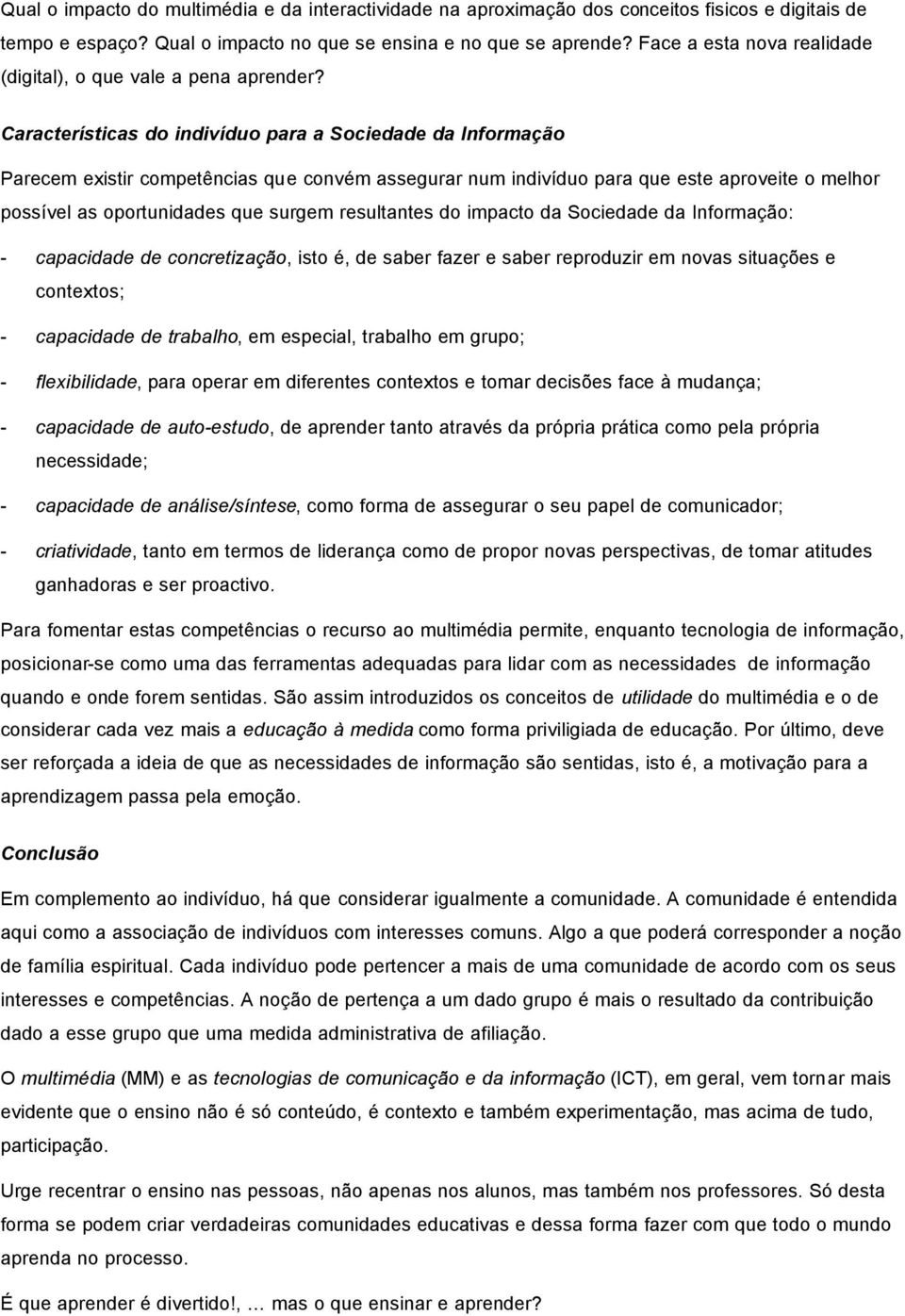 Qual o impacto do multimédia e da interactividade na aproximação dos conceitos fisicos e digitais de tempo e espaço? Qual o impacto no que se ensina e no que se aprende? Face a esta nova realidade (digital), o que vale a pena aprender?

Características do indivíduo para a Sociedade da Informação

Parecem existir competências que convém assegurar num indivíduo para que este aproveite o melhor possível as oportunidades que surgem resultantes do impacto da Sociedade da Informação:

- capacidade de concretização, isto é, de saber fazer e saber reproduzir em novas situações e contextos;

- capacidade de trabalho, em especial, trabalho em grupo;

- flexibilidade, para operar em diferentes contextos e tomar decisões face à mudança;

- capacidade de auto-estudo, de aprender tanto através da própria prática como pela própria necessidade;

- capacidade de análise/síntese, como forma de assegurar o seu papel de comunicador;

- criatividade, tanto em termos de liderança como de propor novas perspectivas, de tomar atitudes ganhadoras e ser proactivo.

Para fomentar estas competências o recurso ao multimédia permite, enquanto tecnologia de informação, posicionar-se como uma das ferramentas adequadas para lidar com as necessidades de informação quando e onde forem sentidas. São assim introduzidos os conceitos de utilidade do multimédia e o de considerar cada vez mais a educação à medida como forma priviligiada de educação. Por último, deve ser reforçada a ideia de que as necessidades de informação são sentidas, isto é, a motivação para a aprendizagem passa pela emoção.

Conclusão

Em complemento ao indivíduo, há que considerar igualmente a comunidade. A comunidade é entendida aqui como a associação de indivíduos com interesses comuns. Algo a que poderá corresponder a noção de família espiritual. Cada indivíduo pode pertencer a mais de uma comunidade de acordo com os seus interesses e competências. A noção de pertença a um dado grupo é mais o resultado da contribuição dado a esse grupo que uma medida administrativa de afiliação.

O multimédia (MM) e as tecnologias de comunicação e da informação (ICT), em geral, vem tornar mais evidente que o ensino não é só conteúdo, é contexto e também experimentação, mas acima de tudo, participação.

Urge recentrar o ensino nas pessoas, não apenas nos alunos, mas também nos professores. Só desta forma se podem criar verdadeiras comunidades educativas e dessa forma fazer com que todo o mundo aprenda no processo.

É que aprender é divertido!, … mas o que ensinar e aprender?